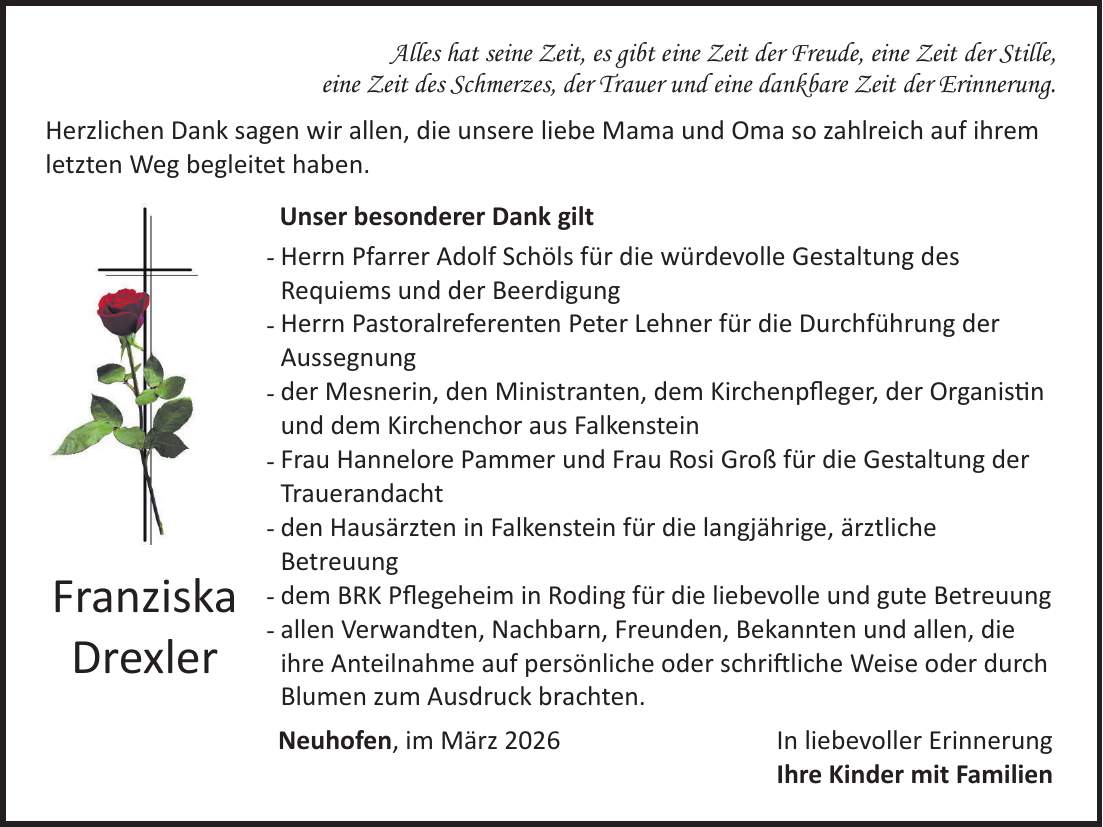 Alles hat seine Zeit, es gibt eine Zeit der Freude, eine Zeit der Stille,
eine Zeit des Schmerzes, der Trauer und eine dankbare Zeit der Erinnerung.

Herzlichen Dank sagen wir allen, die unsere liebe Mama und Oma so zahlreich auf ihrem letzten Weg begleitet haben.

Franziska
Drexler

Unser besonderer Dank gilt

- Herrn Pfarrer Adolf Schöls für die würdevolle Gestaltung des Requiems und der Beerdigung
- Herrn Pastoralreferenten Peter Lehner für die Durchführung der Aussegnung
- der Mesnerin, den Ministranten, dem Kirchenpfleger, der Organistin und dem Kirchenchor aus Falkenstein
- Frau Hannelore Pammer und Frau Rosi Groß für die Gestaltung der Trauerandacht
- den Hausärzten in Falkenstein für die langjährige, ärztliche Betreuung
- dem BRK Pflegeheim in Roding für die liebevolle und gute Betreuung
- allen Verwandten, Nachbarn, Freunden, Bekannten und allen, die ihre Anteilnahme auf persönliche oder schriftliche Weise oder durch Blumen zum Ausdruck brachten.

Neuhofen, im März 2026

In liebevoller Erinnerung
Ihre Kinder mit Familien